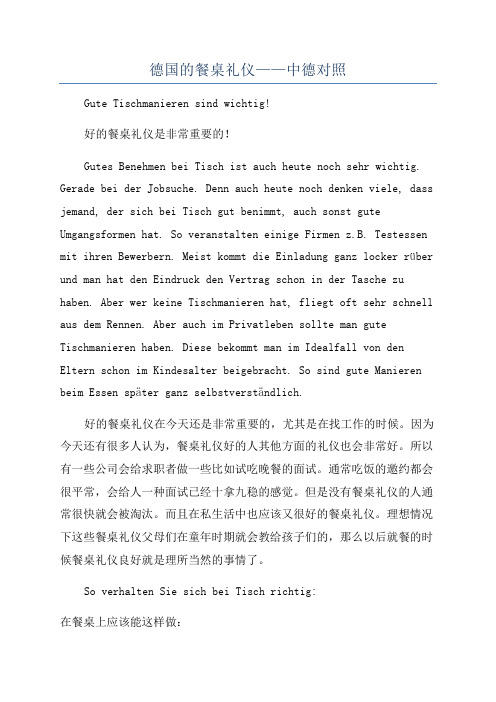 德国的餐桌礼仪——中德对照

Gute Tischmanieren sind wichtig!

好的餐桌礼仪是非常重要的!

Gutes Benehmen bei Tisch ist auch heute noch sehr wichtig. Gerade bei der Jobsuche. Denn auch heute noch denken viele, dass jemand, der sich bei Tisch gut benimmt, auch sonst gute Umgangsformen hat. So veranstalten einige Firmen z.B. Testessen mit ihren Bewerbern. Meist kommt die Einladung ganz locker rüber und man hat den Eindruck den Vertrag schon in der Tasche zu haben. Aber wer keine Tischmanieren hat, fliegt oft sehr schnell aus dem Rennen. Aber auch im Privatleben sollte man gute Tischmanieren haben. Diese bekommt man im Idealfall von den Eltern schon im Kindesalter beigebracht. So sind gute Manieren beim Essen später ganz selbstverständlich.

好的餐桌礼仪在今天还是非常重要的，尤其是在找工作的时候。因为今天还有很多人认为，餐桌礼仪好的人其他方面的礼仪也会非常好。所以有一些公司会给求职者做一些比如试吃晚餐的面试。通常吃饭的邀约都会很平常，会给人一种面试已经十拿九稳的感觉。但是没有餐桌礼仪的人通常很快就会被淘汰。而且在私生活中也应该又很好的餐桌礼仪。理想情况下这些餐桌礼仪父母们在童年时期就会教给孩子们的，那么以后就餐的时候餐桌礼仪良好就是理所当然的事情了。

So verhalten Sie sich bei Tisch richtig:

在餐桌上应该能这样做: